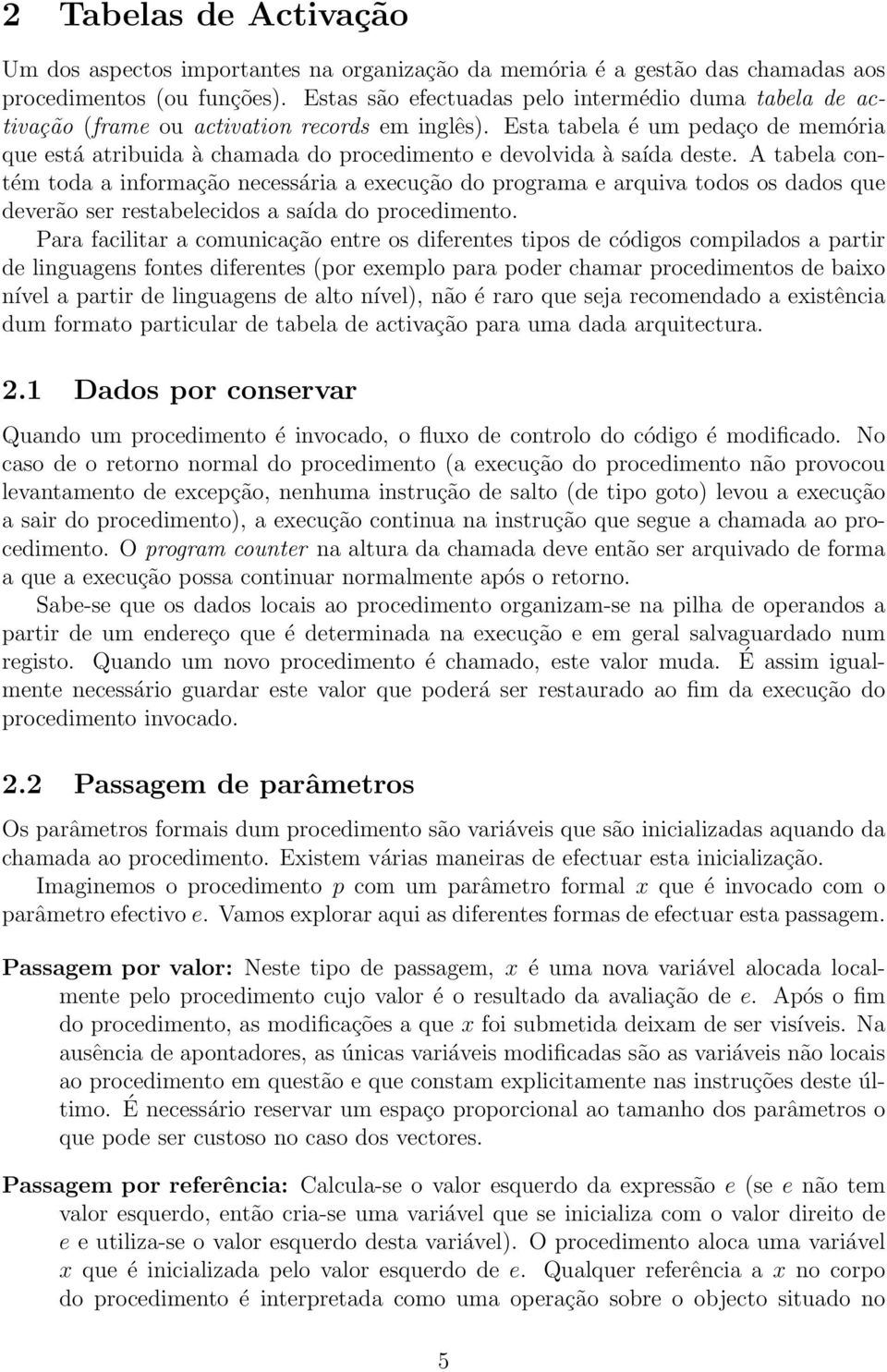 2 Tabelas de Activação

Um dos aspectos importantes na organização da memória é a gestão das chamadas aos procedimentos (ou funções). Estas são efectuadas pelo intermédio duma tabela de activação (frame ou activation records em inglês). Esta tabela é um pedaço de memória que está atribuida à chamada do procedimento e devolvida à saída deste. A tabela contém toda a informação necessária a execução do programa e arquiva todos os dados que deverão ser restabelecidos a saída do procedimento.

Para facilitar a comunicação entre os diferentes tipos de códigos compilados a partir de linguagens fontes diferentes (por exemplo para poder chamar procedimentos de baixo nível a partir de linguagens de alto nível), não é raro que seja recomendado a existência dum formato particular de tabela de activação para uma dada arquitectura.

2.1 Dados por conservar

Quando um procedimento é invocado, o fluxo de controlo do código é modificado. No caso de o retorno normal do procedimento (a execução do procedimento não provocou levantamento de excepção, nenhuma instrução de salto (de tipo goto) levou a execução a sair do procedimento), a execução continua na instrução que segue a chamada ao procedimento. O program counter na altura da chamada deve então ser arquivado de forma a que a execução possa continuar normalmente após o retorno.

Sabe-se que os dados locais ao procedimento organizam-se na pilha de operandos a partir de um endereço que é determinada na execução e em geral salvaguardado num registo. Quando um novo procedimento é chamado, este valor muda. É assim igualmente necessário guardar este valor que poderá ser restaurado ao fim da execução do procedimento invocado.

2.2 Passagem de parâmetros

Os parâmetros formais dum procedimento são variáveis que são inicializadas aquando da chamada ao procedimento. Existem várias maneiras de efectuar esta inicialização.

Imaginemos o procedimento $p$ com um parâmetro formal $x$ que é invocado com o parâmetro efectivo $e$. Vamos explorar aqui as diferentes formas de efectuar esta passagem.

Passagem por valor: Neste tipo de passagem, $x$ é uma nova variável alocada localmente pelo procedimento cujo valor é o resultado da avaliação de $e$. Após o fim do procedimento, as modificações a que $x$ foi submetida deixam de ser visíveis. Na ausência de apontadores, as únicas variáveis modificadas são as variáveis não locais ao procedimento em questão e que constam explicitamente nas instruções deste último. É necessário reservar um espaço proporcional ao tamanho dos parâmetros o que pode ser custoso no caso dos vectores.

Passagem por referência: Calcula-se o valor esquerdo da expressão $e$ (se $e$ não tem valor esquerdo, então cria-se uma variável que se inicializa com o valor direito de $e$ e utiliza-se o valor esquerdo desta variável). O procedimento aloca uma variável $x$ que é inicializada pelo valor esquerdo de $e$. Qualquer referência a $x$ no corpo do procedimento é interpretada como uma operação sobre o objecto situado no

5